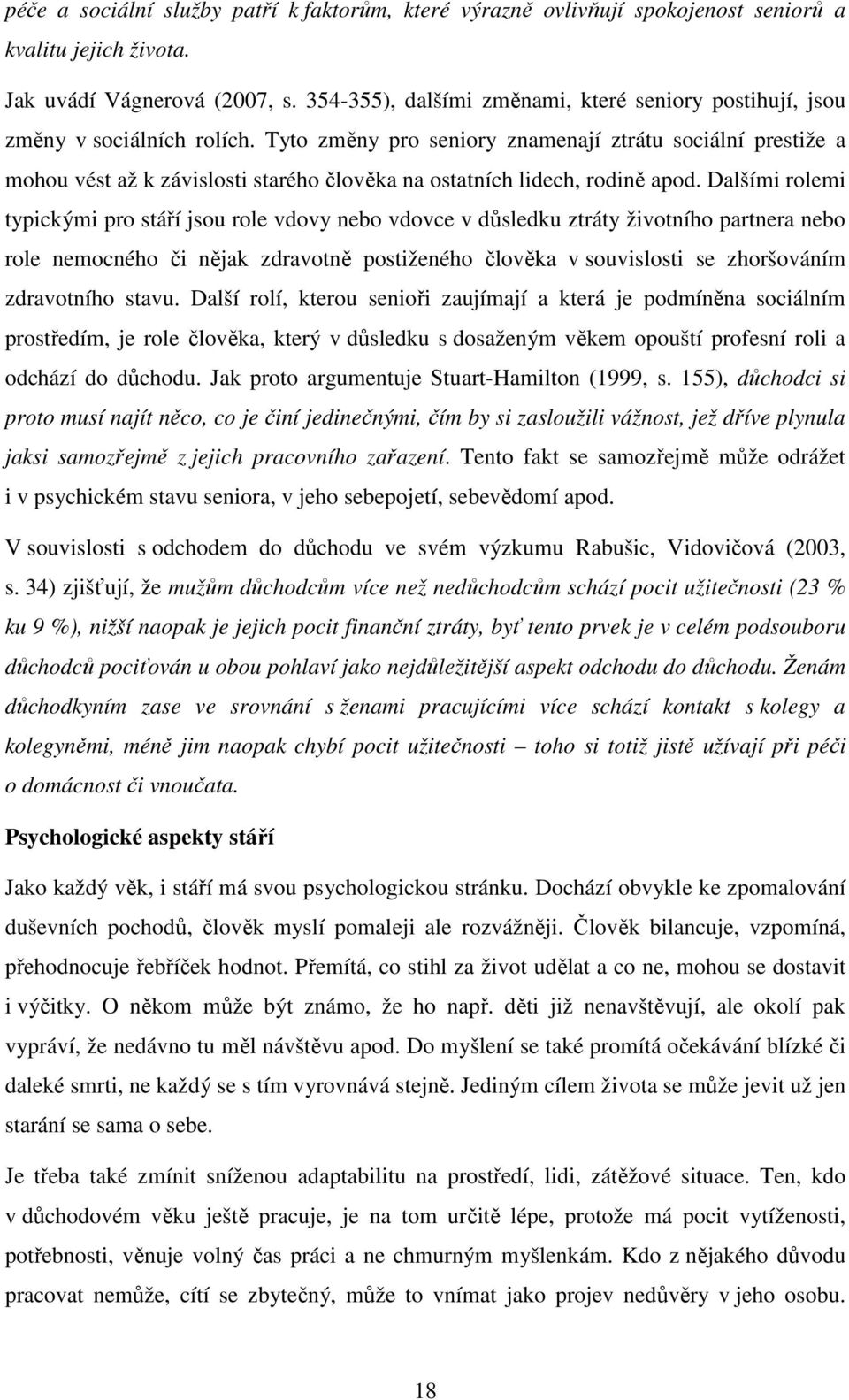 péče a sociální služby patří k faktorům, které výrazně ovlivňují spokojenost seniorů a kvalitu jejich života.

Jak uvádí Vágnerová (2007, s. 354-355), dalšími změnami, které seniory postihují, jsou změny v sociálních rolích. Tyto změny pro seniory znamenají ztrátu sociální prestiže a mohou vést až k závislosti starého člověka na ostatních lidech, rodině apod. Dalšími rolemi typickými pro stáří jsou role vdovy nebo vdovce v důsledku ztráty životního partnera nebo role nemocného či nějak zdravotně postiženého člověka v souvislosti se zhoršováním zdravotního stavu. Další rolí, kterou senioři zaujímají a která je podmíněna sociálním prostředím, je role člověka, který v důsledku s dosaženým věkem opouští profesní roli a odchází do důchodu. Jak proto argumentuje Stuart-Hamilton (1999, s. 155), důchodci si proto musí najít něco, co je činí jedinečnými, čím by si zasloužili vážnost, jež dříve plynula jaksi samozřejmě z jejich pracovního zařazení. Tento fakt se samozřejmě může odrážet i v psychickém stavu seniora, v jeho sebepojetí, sebevědomí apod.

V souvislosti s odchodem do důchodu ve svém výzkumu Rabušic, Vidovičová (2003, s. 34) zjišťují, že mužům důchodcům více než nedůchodcům schází pocit užitečnosti (23 % ku 9 %), nižší naopak je jejich pocit finanční ztráty, byť tento prvek je v celém podsouboru důchodců pociťován u obou pohlaví jako nejdůležitější aspekt odchodu do důchodu. Ženám důchodkyním zase ve srovnání s ženami pracujícími více schází kontakt s kolegy a kolegyněmi, méně jim naopak chybí pocit užitečnosti – toho si totiž jistě užívají při péči o domácnost či vnoučata.

Psychologické aspekty stáří

Jako každý věk, i stáří má svou psychologickou stránku. Dochází obvykle ke zpomalování duševních pochodů, člověk myslí pomaleji ale rozvážněji. Člověk bilancuje, vzpomíná, přehodnocuje řebříček hodnot. Přemítá, co stihl za život udělat a co ne, mohou se dostavit i výčitky. O někom může být známo, že ho např. děti již nenavštěvují, ale okolí pak vypráví, že nedávno tu měl návštěvu apod. Do myšlení se také promítá očekávání blízké či daleké smrti, ne každý se s tím vyrovnává stejně. Jediným cílem života se může jevit už jen starání se sama o sebe.

Je třeba také zmínit sníženou adaptabilitu na prostředí, lidi, zátěžové situace. Ten, kdo v důchodovém věku ještě pracuje, je na tom určitě lépe, protože má pocit vytíženosti, potřebnosti, věnuje volný čas práci a ne chmurným myšlenkám. Kdo z nějakého důvodu pracovat nemůže, cítí se zbytečný, může to vnímat jako projev nedůvěry v jeho osobu.

18